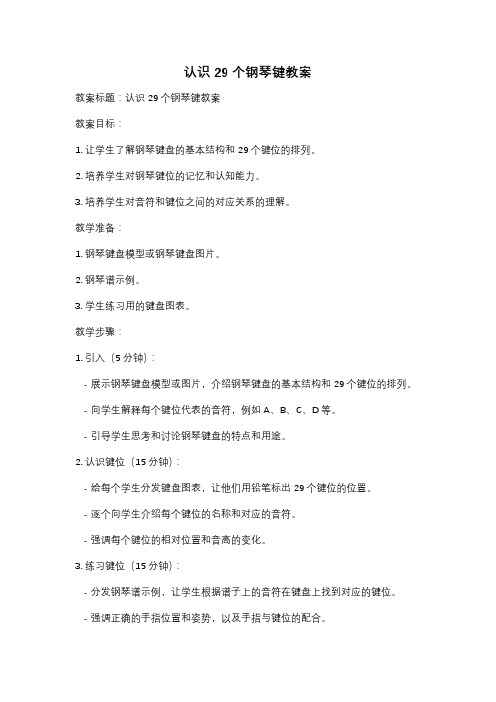 认识 29 个钢琴键教案

教案标题：认识 29 个钢琴键教案

教案目标：

1. 让学生了解钢琴键盘的基本结构和 29 个键位的排列。

2. 培养学生对钢琴键位的记忆和认知能力。

3. 培养学生对音符和键位之间的对应关系的理解。

教学准备：

1. 钢琴键盘模型或钢琴键盘图片。

2. 钢琴谱示例。

3. 学生练习用的键盘图表。

教学步骤：

1. 引入（5 分钟）：

- 展示钢琴键盘模型或图片，介绍钢琴键盘的基本结构和 29 个键位的排列。

- 向学生解释每个键位代表的音符，例如 A、B、C、D 等。

- 引导学生思考和讨论钢琴键盘的特点和用途。

2. 认识键位（15 分钟）：

- 给每个学生分发键盘图表，让他们用铅笔标出 29 个键位的位置。

- 逐个向学生介绍每个键位的名称和对应的音符。

- 强调每个键位的相对位置和音高的变化。

3. 练习键位（15 分钟）：

- 分发钢琴谱示例，让学生根据谱子上的音符在键盘上找到对应的键位。

- 强调正确的手指位置和姿势，以及手指与键位的配合。